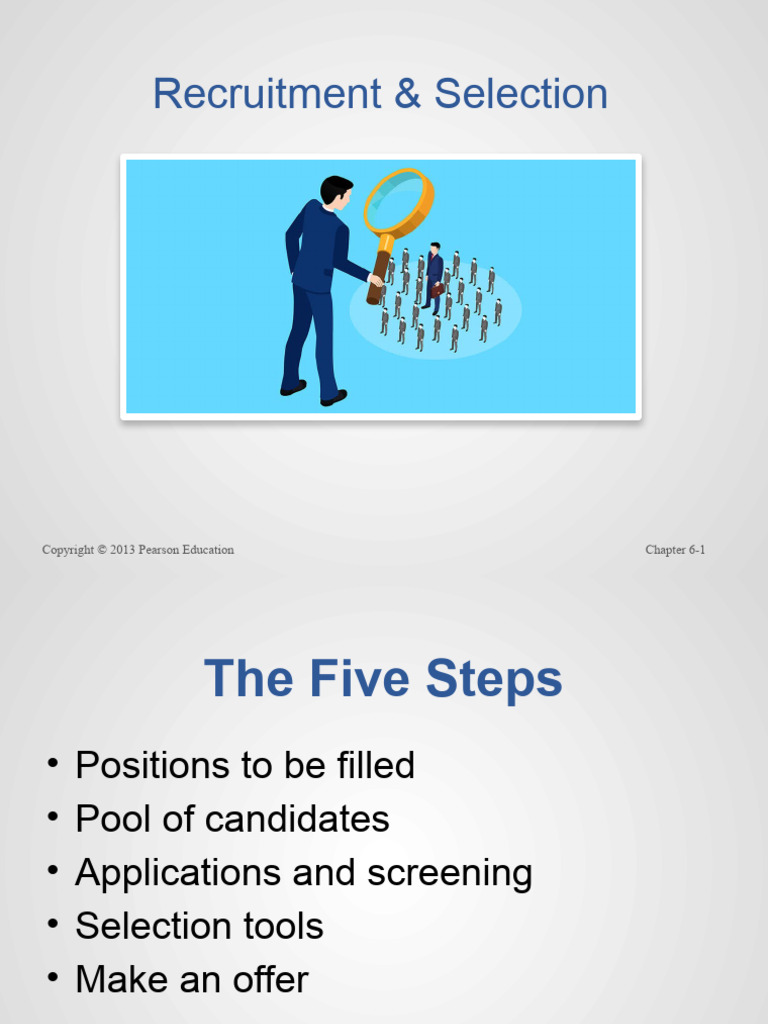 Recruitment & Selection

Copyright © 2013 Pearson Education

Chapter 6-1

The Five Steps

• Positions to be filled
• Pool of candidates
• Applications and screening
• Selection tools
• Make an offer